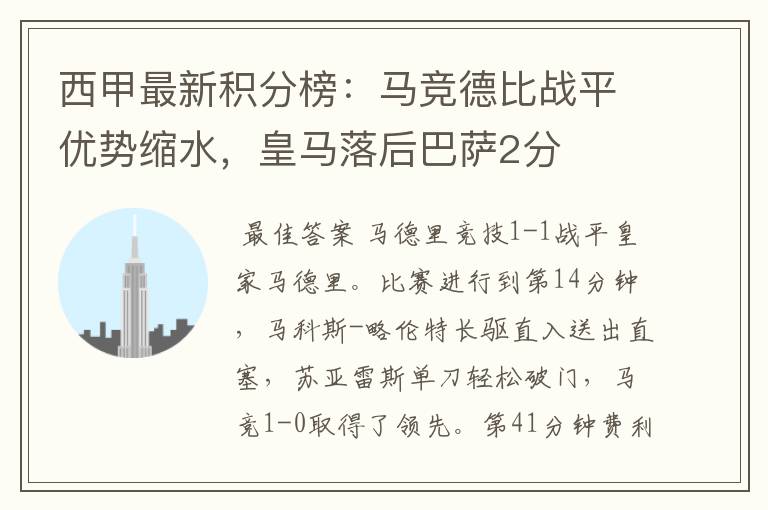 西甲最新积分榜：马竞德比战平优势缩水，皇马落后巴萨2分

最佳答案 马德里竞技1-1战平皇家马德里。比赛进行到第14分钟，马科斯-略伦特长驱直入送出直塞，苏亚雷斯单刀轻松破门，马竞1-0取得了领先。第41分钟费利